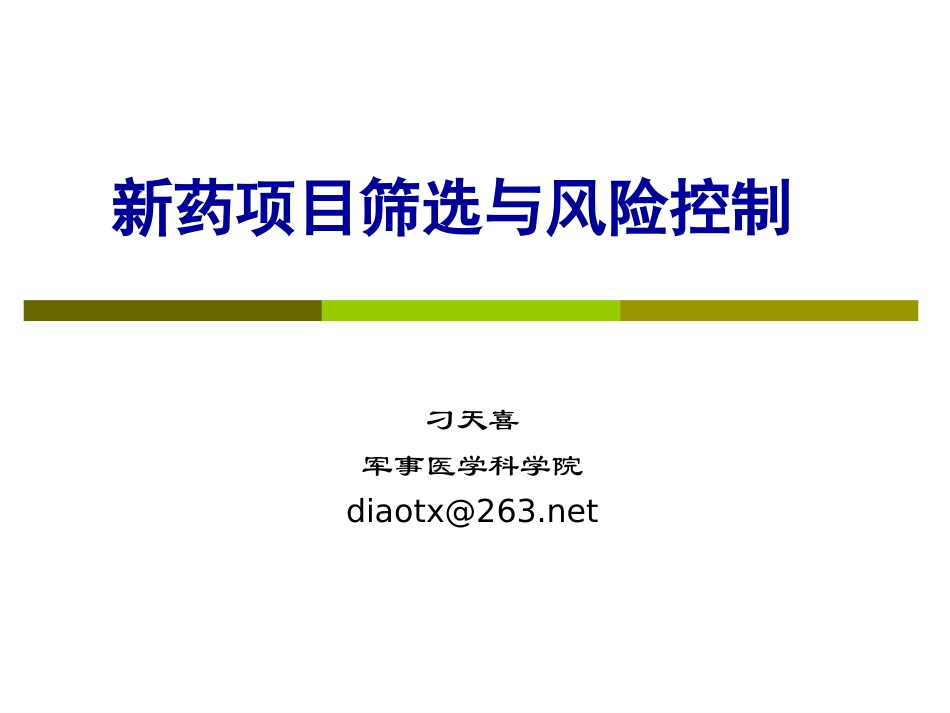 新药项目筛选与风险控制

刁天喜

军事医学科学院

diaotx@263.net